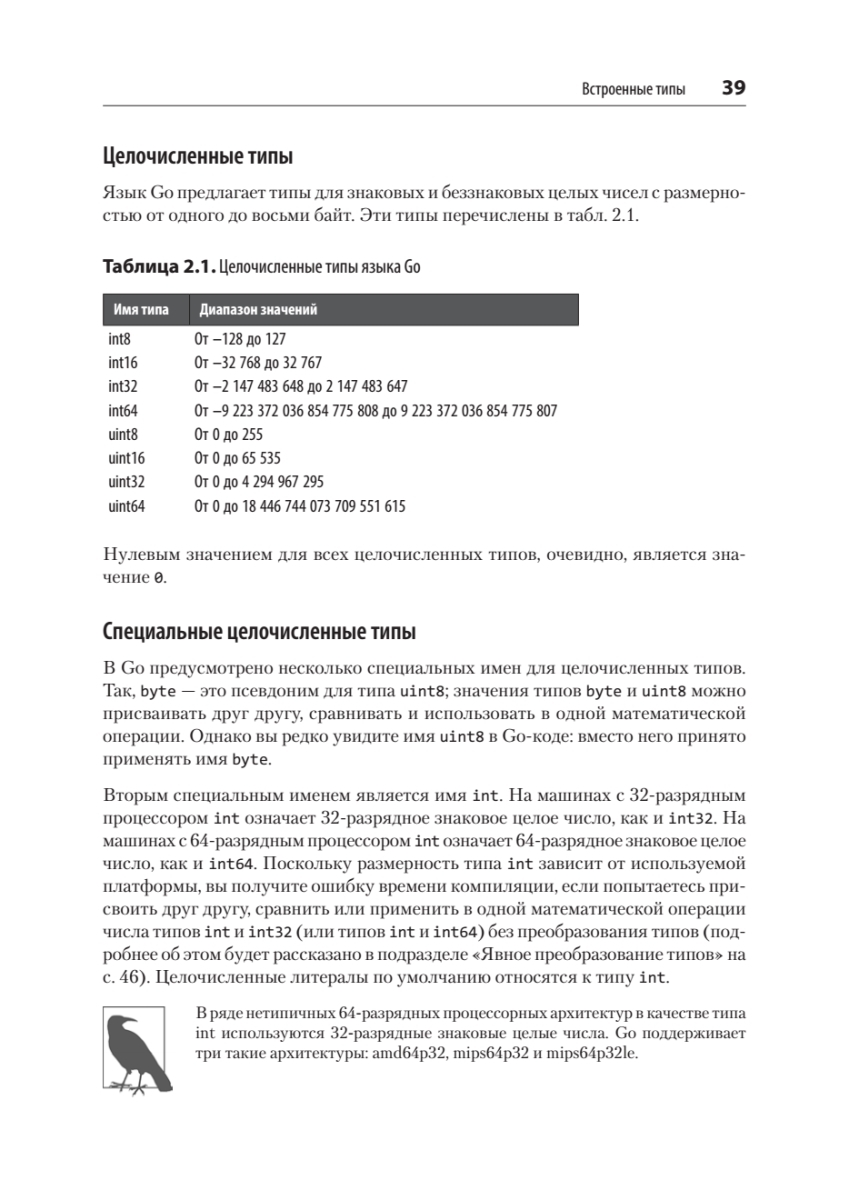 Встроенные типы 39

Целочисленные типы

Язык Go предлагает типы для знаковых и беззнаковых целых чисел с размерностью от одного до восьми байт. Эти типы перечислены в табл. 2.1.

Таблица 2.1. Целочисленные типы языка Go

| Имя типа | Диапазон значений |
|---|---|
| int8 | От –128 до 127 |
| int16 | От –32 768 до 32 767 |
| int32 | От –2 147 483 648 до 2 147 483 647 |
| int64 | От –9 223 372 036 854 775 808 до 9 223 372 036 854 775 807 |
| uint8 | От 0 до 255 |
| uint16 | От 0 до 65 535 |
| uint32 | От 0 до 4 294 967 295 |
| uint64 | От 0 до 18 446 744 073 709 551 615 |

Нулевым значением для всех целочисленных типов, очевидно, является значение 0.

Специальные целочисленные типы

В Go предусмотрено несколько специальных имен для целочисленных типов. Так, byte — это псевдоним для типа uint8; значения типов byte и uint8 можно присваивать друг другу, сравнивать и использовать в одной математической операции. Однако вы редко увидите имя uint8 в Go-коде: вместо него принято применять имя byte.

Вторым специальным именем является имя int. На машинах с 32-разрядным процессором int означает 32-разрядное знаковое целое число, как и int32. На машинах с 64-разрядным процессором int означает 64-разрядное знаковое целое число, как и int64. Поскольку размерность типа int зависит от используемой платформы, вы получите ошибку времени компиляции, если попытаетесь присвоить друг другу, сравнить или применить в одной математической операции числа типов int и int32 (или типов int и int64) без преобразования типов (подробнее об этом будет рассказано в подразделе «Явное преобразование типов» на с. 46). Целочисленные литералы по умолчанию относятся к типу int.

В ряде нетипичных 64-разрядных процессорных архитектур в качестве типа int используются 32-разрядные знаковые целые числа. Go поддерживает три такие архитектуры: amd64p32, mips64p32 и mips64p32le.